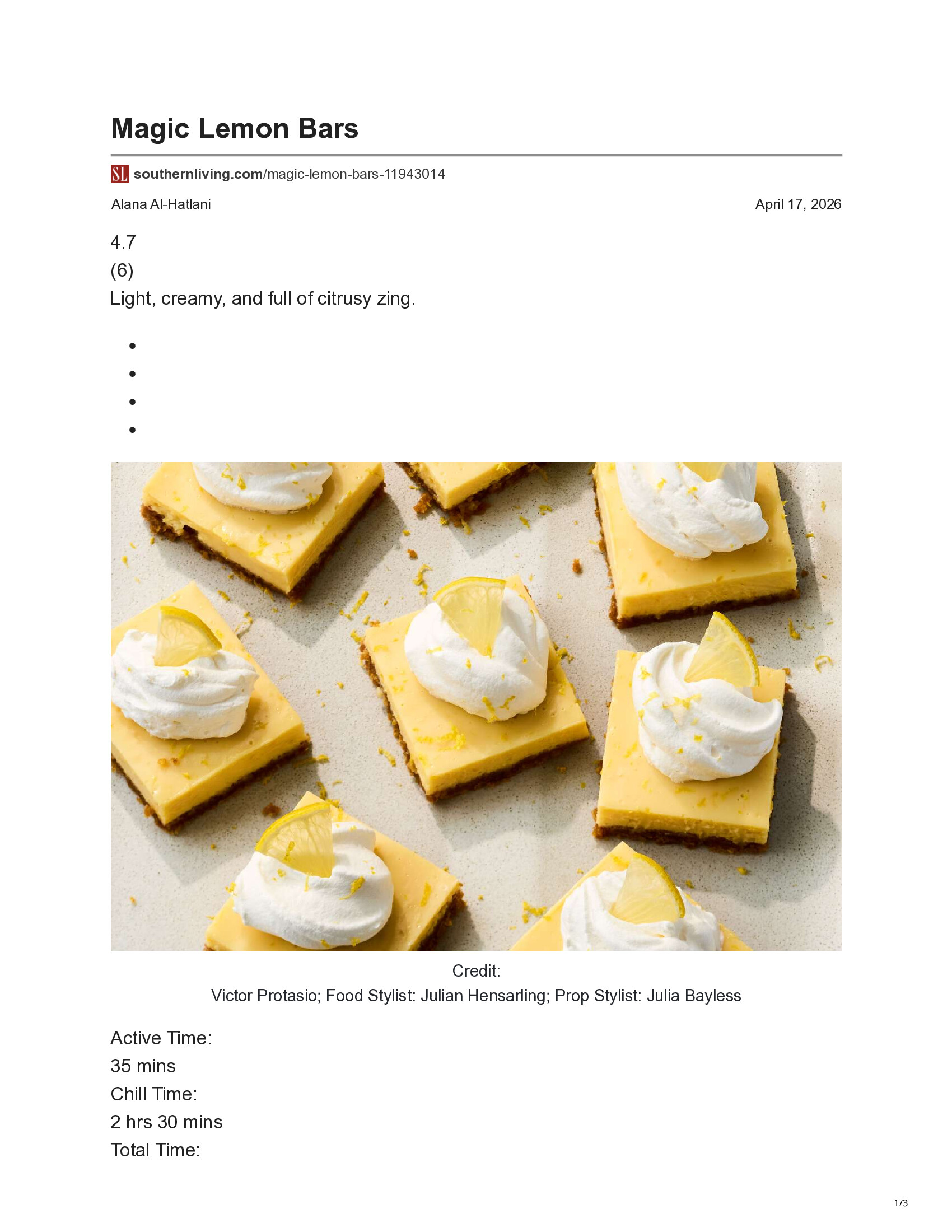 Magic Lemon Bars

SL southernliving.com/magic-lemon-bars-11943014

Alana Al-Hatlani

April 17, 2026

4.7

(6)

Light, creamy, and full of citrusy zing.

•
•
•
•

Credit:

Victor Protasio; Food Stylist: Julian Hensarling; Prop Stylist: Julia Bayless

Active Time:
35 mins
Chill Time:
2 hrs 30 mins
Total Time:

1/3